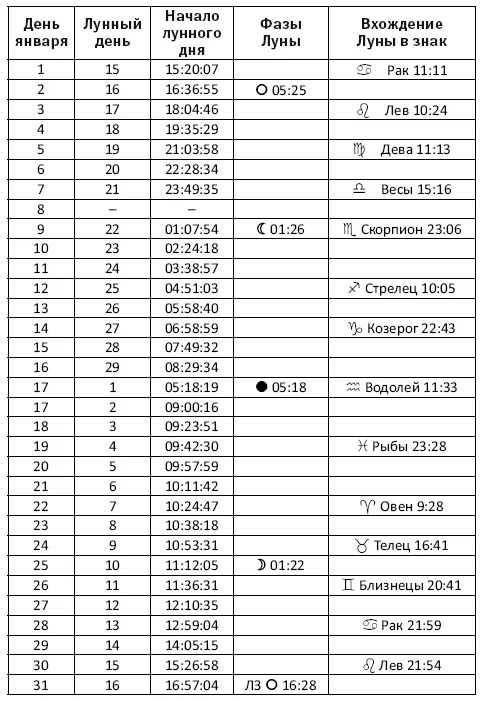 | День января | Лунный день | Начало лунного дня | Фазы Луны | Вхождение Луны в знак |
|---|---|---|---|---|
| 1 | 15 | 15:20:07 | | ♋ Рак 11:11 |
| 2 | 16 | 16:36:55 | ○ 05:25 | |
| 3 | 17 | 18:04:46 | | ♌ Лев 10:24 |
| 4 | 18 | 19:35:29 | | |
| 5 | 19 | 21:03:58 | | ♍ Дева 11:13 |
| 6 | 20 | 22:28:34 | | |
| 7 | 21 | 23:49:35 | | ♎ Весы 15:16 |
| 8 | – | – | | |
| 9 | 22 | 01:07:54 | ☾ 01:26 | ♏ Скорпион 23:06 |
| 10 | 23 | 02:24:18 | | |
| 11 | 24 | 03:38:57 | | |
| 12 | 25 | 04:51:03 | | ♐ Стрелец 10:05 |
| 13 | 26 | 05:58:40 | | |
| 14 | 27 | 06:58:59 | | ♑ Козерог 22:43 |
| 15 | 28 | 07:49:32 | | |
| 16 | 29 | 08:29:34 | | |
| 17 | 1 | 05:18:19 | ● 05:18 | ♒ Водолей 11:33 |
| 17 | 2 | 09:00:16 | | |
| 18 | 3 | 09:23:51 | | |
| 19 | 4 | 09:42:30 | | ♓ Рыбы 23:28 |
| 20 | 5 | 09:57:59 | | |
| 21 | 6 | 10:11:42 | | |
| 22 | 7 | 10:24:47 | | ♈ Овен 9:28 |
| 23 | 8 | 10:38:18 | | |
| 24 | 9 | 10:53:31 | | ♉ Телец 16:41 |
| 25 | 10 | 11:12:05 | ☽ 01:22 | |
| 26 | 11 | 11:36:31 | | ♊ Близнецы 20:41 |
| 27 | 12 | 12:10:35 | | |
| 28 | 13 | 12:59:04 | | ♋ Рак 21:59 |
| 29 | 14 | 14:05:15 | | |
| 30 | 15 | 15:26:58 | | ♌ Лев 21:54 |
| 31 | 16 | 16:57:04 | ЛЗ ○ 16:28 | |